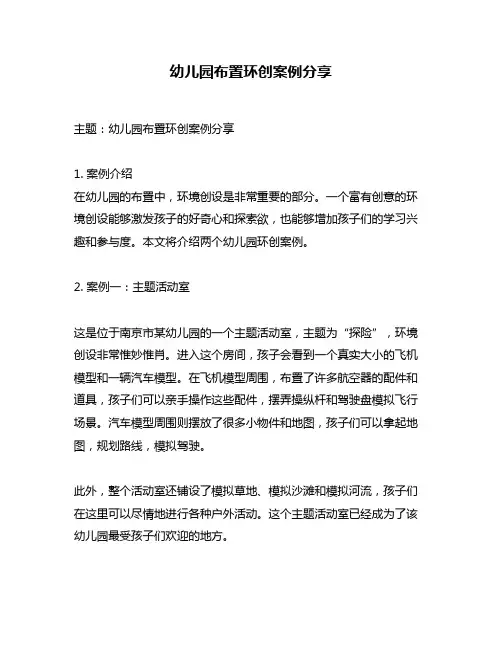 幼儿园布置环创案例分享

主题：幼儿园布置环创案例分享

1. 案例介绍
在幼儿园的布置中，环境创设是非常重要的部分。一个富有创意的环境创设能够激发孩子的好奇心和探索欲，也能够增加孩子们的学习兴趣和参与度。本文将介绍两个幼儿园环创案例。

2. 案例一：主题活动室

这是位于南京市某幼儿园的一个主题活动室，主题为“探险”，环境创设非常惟妙惟肖。进入这个房间，孩子会看到一个真实大小的飞机模型和一辆汽车模型。在飞机模型周围，布置了许多航空器的配件和道具，孩子们可以亲手操作这些配件，摆弄操纵杆和驾驶盘模拟飞行场景。汽车模型周围则摆放了很多小物件和地图，孩子们可以拿起地图，规划路线，模拟驾驶。

此外，整个活动室还铺设了模拟草地、模拟沙滩和模拟河流，孩子们在这里可以尽情地进行各种户外活动。这个主题活动室已经成为了该幼儿园最受孩子们欢迎的地方。